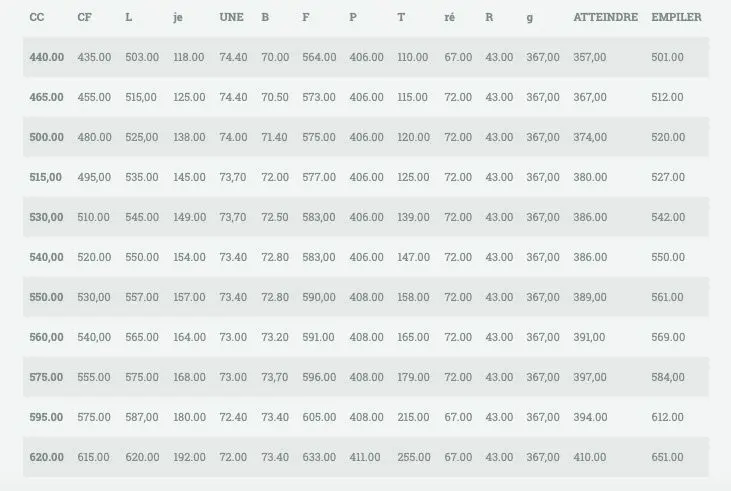 | CC | CF | L | je | UNE | B | F | P | T | ré | R | g | ATTEINDRE | EMPILER |
|---|---|---|---|---|---|---|---|---|---|---|---|---|---|
| 440.00 | 435.00 | 503.00 | 118.00 | 74.40 | 70.00 | 564.00 | 406.00 | 110.00 | 67.00 | 43.00 | 367,00 | 357,00 | 501.00 |
| 465.00 | 455.00 | 515,00 | 125.00 | 74.40 | 70.50 | 573.00 | 406.00 | 115.00 | 72.00 | 43.00 | 367,00 | 367,00 | 512.00 |
| 500.00 | 480.00 | 525,00 | 138.00 | 74.00 | 71.40 | 575.00 | 406.00 | 120.00 | 72.00 | 43.00 | 367,00 | 374,00 | 520.00 |
| 515,00 | 495,00 | 535.00 | 145.00 | 73,70 | 72.00 | 577.00 | 406.00 | 125.00 | 72.00 | 43.00 | 367,00 | 380.00 | 527.00 |
| 530,00 | 510.00 | 545.00 | 149.00 | 73,70 | 72.50 | 583,00 | 406.00 | 139.00 | 72.00 | 43.00 | 367,00 | 386.00 | 542.00 |
| 540,00 | 520.00 | 550.00 | 154.00 | 73.40 | 72.80 | 583,00 | 406.00 | 147.00 | 72.00 | 43.00 | 367,00 | 386.00 | 550.00 |
| 550.00 | 530,00 | 557.00 | 157.00 | 73.40 | 72.80 | 590,00 | 408.00 | 158.00 | 72.00 | 43.00 | 367,00 | 389,00 | 561.00 |
| 560,00 | 540,00 | 565.00 | 164.00 | 73.00 | 73.20 | 591.00 | 408.00 | 165.00 | 72.00 | 43.00 | 367,00 | 391,00 | 569.00 |
| 575.00 | 555.00 | 575.00 | 168.00 | 73.00 | 73,70 | 596.00 | 408.00 | 179.00 | 72.00 | 43.00 | 367,00 | 397,00 | 584,00 |
| 595.00 | 575.00 | 587,00 | 180.00 | 72.40 | 73.40 | 605.00 | 408.00 | 215.00 | 67.00 | 43.00 | 367,00 | 394.00 | 612.00 |
| 620.00 | 615.00 | 620.00 | 192.00 | 72.00 | 73.40 | 633.00 | 411.00 | 255.00 | 67.00 | 43.00 | 367,00 | 410.00 | 651.00 |